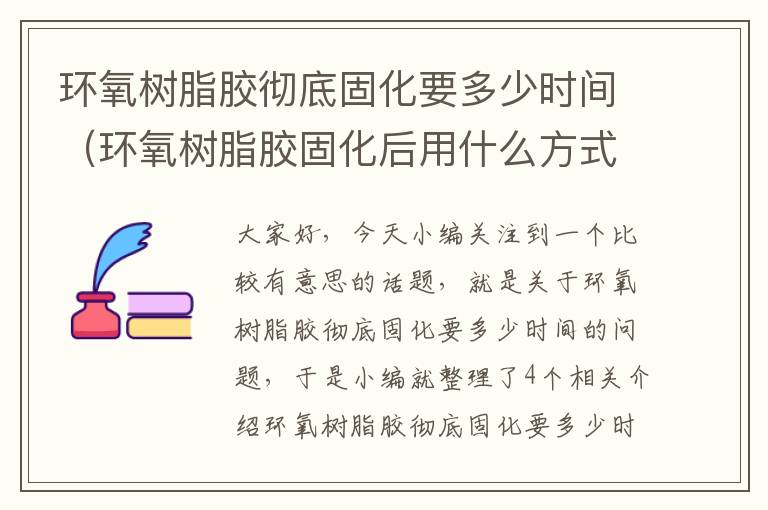 环氧树脂胶彻底固化要多少时间（环氧树脂胶固化后用什么方式

大家好，今天小编关注到一个比较有意思的话题，就是关于环氧树脂胶彻底固化要多少时间的问题，于是小编就整理了4个相关介绍环氧树脂胶彻底固化要多少时